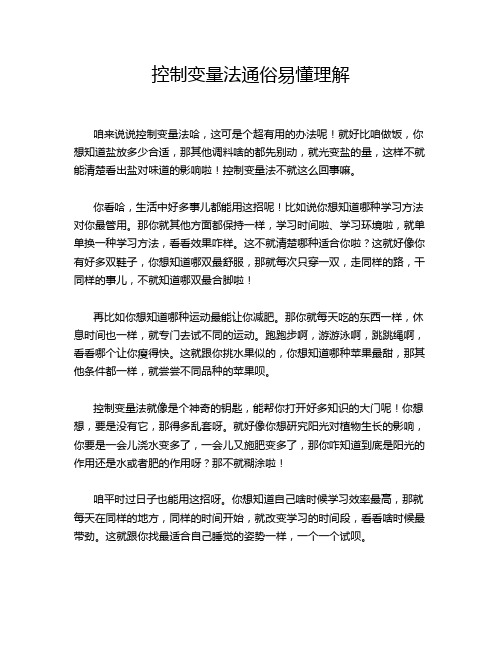 控制变量法通俗易懂理解

咱来说说控制变量法哈，这可是个超有用的办法呢！就好比咱做饭，你想知道盐放多少合适，那其他调料啥的都先别动，就光变盐的量，这样不就能清楚看出盐对味道的影响啦！控制变量法不就这么回事嘛。

你看哈，生活中好多事儿都能用这招呢！比如说你想知道哪种学习方法对你最管用。那你就其他方面都保持一样，学习时间啦、学习环境啦，就单单换一种学习方法，看看效果咋样。这不就清楚哪种适合你啦？这就好像你有好多双鞋子，你想知道哪双最舒服，那就每次只穿一双，走同样的路，干同样的事儿，不就知道哪双最合脚啦！

再比如你想知道哪种运动最能让你减肥。那你就每天吃的东西一样，休息时间也一样，就专门去试不同的运动。跑跑步啊，游游泳啊，跳跳绳啊，看看哪个让你瘦得快。这就跟你挑水果似的，你想知道哪种苹果最甜，那其他条件都一样，就尝尝不同品种的苹果呗。

控制变量法就像是个神奇的钥匙，能帮你打开好多知识的大门呢！你想想，要是没有它，那得多乱套呀。就好像你想研究阳光对植物生长的影响，你要是一会儿浇水变多了，一会儿又施肥变多了，那你咋知道到底是阳光的作用还是水或者肥的作用呀？那不就糊涂啦！

咱平时过日子也能用这招呀。你想知道自己啥时候学习效率最高，那就每天在同样的地方，同样的时间开始，就改变学习的时间段，看看啥时候最带劲。这就跟你找最适合自己睡觉的姿势一样，一个一个试呗。